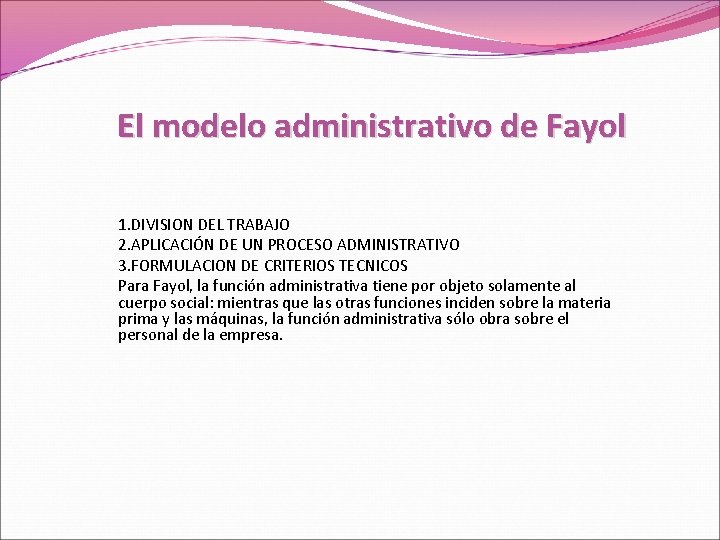 El modelo administrativo de Fayol

1.DIVISION DEL TRABAJO
2.APLICACIÓN DE UN PROCESO ADMINISTRATIVO
3.FORMULACION DE CRITERIOS TECNICOS
Para Fayol, la función administrativa tiene por objeto solamente al cuerpo social: mientras que las otras funciones inciden sobre la materia prima y las máquinas, la función administrativa sólo obra sobre el personal de la empresa.